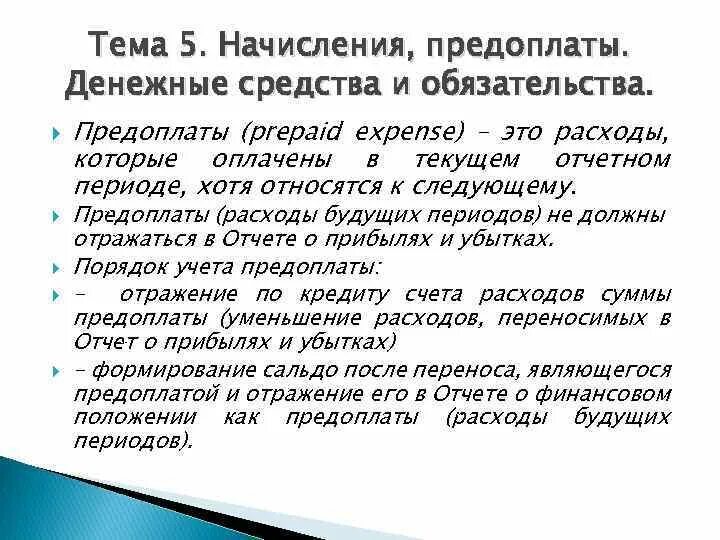 Тема 5. Начисления, предоплаты. Денежные средства и обязательства.

Предоплаты (prepaid expense) – это расходы, которые оплачены в текущем отчетном периоде, хотя относятся к следующему.

Предоплаты (расходы будущих периодов) не должны отражаться в Отчете о прибылях и убытках.

Порядок учета предоплаты:

– отражение по кредиту счета расходов суммы предоплаты (уменьшение расходов, переносимых в Отчет о прибылях и убытках)

– формирование сальдо после переноса, являющегося предоплатой и отражение его в Отчете о финансовом положении как предоплаты (расходы будущих периодов).